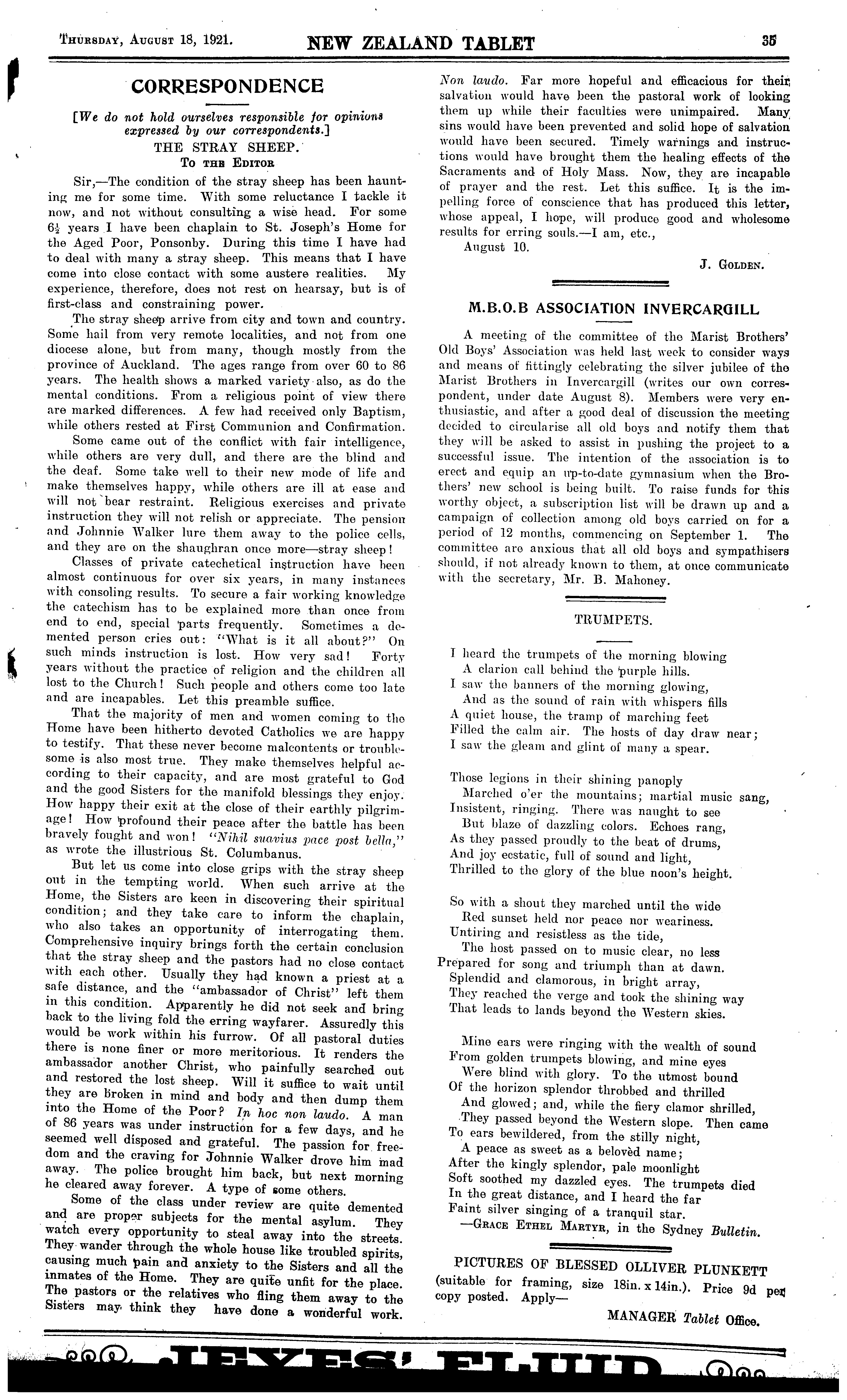 THURSDAY, AUGUST 18, 1921. NEW ZEALAND TABLET 35

CORRESPONDENCE

[We do not hold ourselves responsible for opinions expressed by our correspondents.]

THE STRAY SHEEP.

TO THE EDITOR

Sir,—The condition of the stray sheep has been haunting me for some time. With some reluctance I tackle it now, and not without consulting a wise head. For some $6\frac{1}{2}$ years I have been chaplain to St. Joseph's Home for the Aged Poor, Ponsonby. During this time I have had to deal with many a stray sheep. This means that I have come into close contact with some austere realities. My experience, therefore, does not rest on hearsay, but is of first-class and constraining power.

The stray sheep arrive from city and town and country. Some hail from very remote localities, and not from one diocese alone, but from many, though mostly from the province of Auckland. The ages range from over 60 to 86 years. The health shows a marked variety also, as do the mental conditions. From a religious point of view there are marked differences. A few had received only Baptism, while others rested at First Communion and Confirmation.

Some came out of the conflict with fair intelligence, while others are very dull, and there are the blind and the deaf. Some take well to their new mode of life and make themselves happy, while others are ill at ease and will not bear restraint. Religious exercises and private instruction they will not relish or appreciate. The pension and Johnnie Walker lure them away to the police cells, and they are on the shaughran once more—stray sheep!

Classes of private catechetical instruction have been almost continuous for over six years, in many instances with consoling results. To secure a fair working knowledge the catechism has to be explained more than once from end to end, special parts frequently. Sometimes a demented person cries out: "What is it all about?" On such minds instruction is lost. How very sad! Forty years without the practice of religion and the children all lost to the Church! Such people and others come too late and are incapables. Let this preamble suffice.

That the majority of men and women coming to the Home have been hitherto devoted Catholics we are happy to testify. That these never become malcontents or troublesome is also most true. They make themselves helpful according to their capacity, and are most grateful to God and the good Sisters for the manifold blessings they enjoy. How happy their exit at the close of their earthly pilgrimage! How profound their peace after the battle has been bravely fought and won! "Nihil suavius pace post bella," as wrote the illustrious St. Columbanus.

But let us come into close grips with the stray sheep out in the tempting world. When such arrive at the Home, the Sisters are keen in discovering their spiritual condition; and they take care to inform the chaplain, who also takes an opportunity of interrogating them. Comprehensive inquiry brings forth the certain conclusion that the stray sheep and the pastors had no close contact with each other. Usually they had known a priest at a safe distance, and the "ambassador of Christ" left them in this condition. Apparently he did not seek and bring back to the living fold the erring wayfarer. Assuredly this would be work within his furrow. Of all pastoral duties there is none finer or more meritorious. It renders the ambassador another Christ, who painfully searched out and restored the lost sheep. Will it suffice to wait until they are broken in mind and body and then dump them into the Home of the Poor? In hoc non laudo. A man of 86 years was under instruction for a few days, and he seemed well disposed and grateful. The passion for freedom and the craving for Johnnie Walker drove him mad away. The police brought him back, but next morning he cleared away forever. A type of some others.

Some of the class under review are quite demented and are proper subjects for the mental asylum. They watch every opportunity to steal away into the streets. They wander through the whole house like troubled spirits, causing much pain and anxiety to the Sisters and all the inmates of the Home. They are quite unfit for the place. The pastors or the relatives who fling them away to the Sisters may think they have done a wonderful work. Non laudo. Far more hopeful and efficacious for their salvation would have been the pastoral work of looking them up while their faculties were unimpaired. Many sins would have been prevented and solid hope of salvation would have been secured. Timely warnings and instructions would have brought them the healing effects of the Sacraments and of Holy Mass. Now, they are incapable of prayer and the rest. Let this suffice. It is the impelling force of conscience that has produced this letter, whose appeal, I hope, will produce good and wholesome results for erring souls.—I am, etc.,

August 10.

J. GOLDEN.

M.B.O.B ASSOCIATION INVERCARGILL

A meeting of the committee of the Marist Brothers' Old Boys' Association was held last week to consider ways and means of fittingly celebrating the silver jubilee of the Marist Brothers in Invercargill (writes our own correspondent, under date August 8). Members were very enthusiastic, and after a good deal of discussion the meeting decided to circularise all old boys and notify them that they will be asked to assist in pushing the project to a successful issue. The intention of the association is to erect and equip an up-to-date gymnasium when the Brothers' new school is being built. To raise funds for this worthy object, a subscription list will be drawn up and a campaign of collection among old boys carried on for a period of 12 months, commencing on September 1. The committee are anxious that all old boys and sympathisers should, if not already known to them, at once communicate with the secretary, Mr. B. Mahoney.

TRUMPETS.

I heard the trumpets of the morning blowing
A clarion call behind the purple hills.
I saw the banners of the morning glowing,
And as the sound of rain with whispers fills
A quiet house, the tramp of marching feet
Filled the calm air. The hosts of day draw near;
I saw the gleam and glint of many a spear.

Those legions in their shining panoply
Marched o'er the mountains; martial music sang,
Insistent, ringing. There was naught to see
But blaze of dazzling colors. Echoes rang,
As they passed proudly to the beat of drums,
And joy ecstatic, full of sound and light,
Thrilled to the glory of the blue noon's height.

So with a shout they marched until the wide
Red sunset held nor peace nor weariness.
Untiring and resistless as the tide,
The host passed on to music clear, no less
Prepared for song and triumph than at dawn.
Splendid and clamorous, in bright array,
They reached the verge and took the shining way
That leads to lands beyond the Western skies.

Mine ears were ringing with the wealth of sound
From golden trumpets blowing, and mine eyes
Were blind with glory. To the utmost bound
Of the horizon splendor throbbed and thrilled
And glowed; and, while the fiery clamor shrilled,
They passed beyond the Western slope. Then came
To ears bewildered, from the stilly night,
A peace as sweet as a belovèd name;
After the kingly splendor, pale moonlight
Soft soothed my dazzled eyes. The trumpets died
In the great distance, and I heard the far
Faint silver singing of a tranquil star.
—GRACE ETHEL MARTYR, in the Sydney Bulletin.

PICTURES OF BLESSED OLLIVER PLUNKETT
(suitable for framing, size 18in. x 14in.). Price 9d per copy posted. Apply—
MANAGER Tablet Office.

JEYES' FLUID